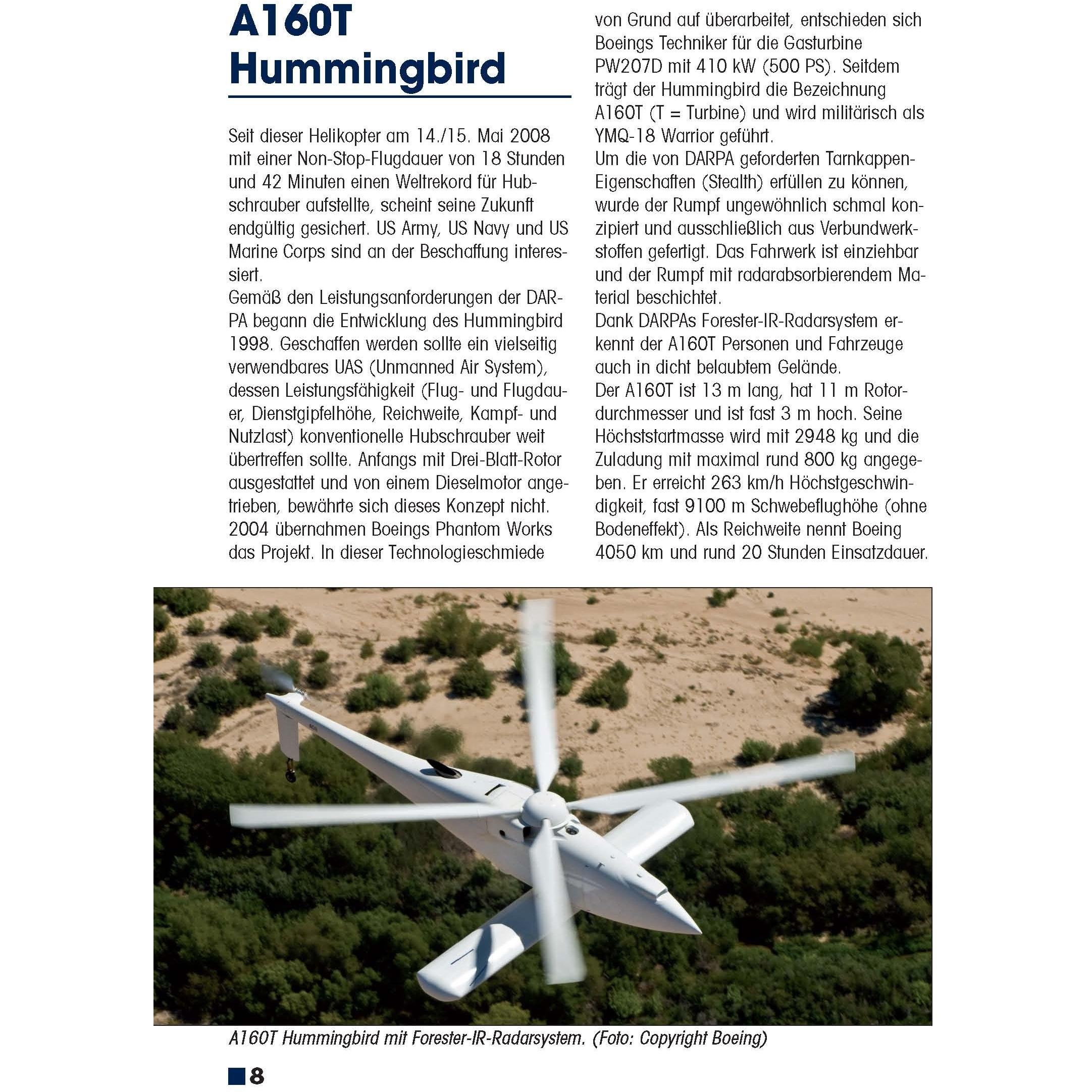 A160T
Hummingbird

Seit dieser Helikopter am 14./15. Mai 2008 mit einer Non-Stop-Flugdauer von 18 Stunden und 42 Minuten einen Weltrekord für Hubschrauber aufstellte, scheint seine Zukunft endgültig gesichert. US Army, US Navy und US Marine Corps sind an der Beschaffung interessiert.
Gemäß den Leistungsanforderungen der DARPA begann die Entwicklung des Hummingbird 1998. Geschaffen werden sollte ein vielseitig verwendbares UAS (Unmanned Air System), dessen Leistungsfähigkeit (Flug- und Flugdauer, Dienstgipfelhöhe, Reichweite, Kampf- und Nutzlast) konventionelle Hubschrauber weit übertreffen sollte. Anfangs mit Drei-Blatt-Rotor ausgestattet und von einem Dieselmotor angetrieben, bewährte sich dieses Konzept nicht. 2004 übernahmen Boeings Phantom Works das Projekt. In dieser Technologieschmiede von Grund auf überarbeitet, entschieden sich Boeings Techniker für die Gasturbine PW207D mit 410 kW (500 PS). Seitdem trägt der Hummingbird die Bezeichnung A160T (T = Turbine) und wird militärisch als YMQ-18 Warrior geführt.
Um die von DARPA geforderten Tarnkappen-Eigenschaften (Stealth) erfüllen zu können, wurde der Rumpf ungewöhnlich schmal konzipiert und ausschließlich aus Verbundwerkstoffen gefertigt. Das Fahrwerk ist einziehbar und der Rumpf mit radarabsorbierendem Material beschichtet.
Dank DARPAs Forester-IR-Radarsystem erkennt der A160T Personen und Fahrzeuge auch in dicht belaubtem Gelände.
Der A160T ist 13 m lang, hat 11 m Rotordurchmesser und ist fast 3 m hoch. Seine Höchststartmasse wird mit 2948 kg und die Zuladung mit maximal rund 800 kg angegeben. Er erreicht 263 km/h Höchstgeschwindigkeit, fast 9100 m Schwebeflughöhe (ohne Bodeneffekt). Als Reichweite nennt Boeing 4050 km und rund 20 Stunden Einsatzdauer.

A160T Hummingbird mit Forester-IR-Radarsystem. (Foto: Copyright Boeing)

8